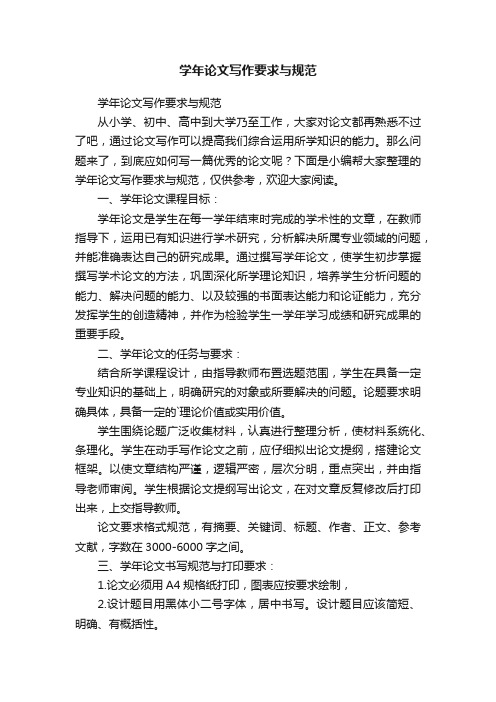 学年论文写作要求与规范

学年论文写作要求与规范

从小学、初中、高中到大学乃至工作，大家对论文都再熟悉不过了吧，通过论文写作可以提高我们综合运用所学知识的能力。那么问题来了，到底应如何写一篇优秀的论文呢？下面是小编帮大家整理的学年论文写作要求与规范，仅供参考，欢迎大家阅读。

一、学年论文课程目标：

学年论文是学生在每一学年结束时完成的学术性的文章，在教师指导下，运用已有知识进行学术研究，分析解决所属专业领域的问题，并能准确表达自己的研究成果。通过撰写学年论文，使学生初步掌握撰写学术论文的方法，巩固深化所学理论知识，培养学生分析问题的能力、解决问题的能力、以及较强的书面表达能力和论证能力，充分发挥学生的创造精神，并作为检验学生一学年学习成绩和研究成果的重要手段。

二、学年论文的任务与要求：

结合所学课程设计，由指导教师布置选题范围，学生在具备一定专业知识的基础上，明确研究的对象或所要解决的问题。论题要求明确具体，具备一定的`理论价值或实用价值。

学生围绕论题广泛收集材料，认真进行整理分析，使材料系统化、条理化。学生在动手写作论文之前，应仔细拟出论文提纲，搭建论文框架。以使文章结构严谨，逻辑严密，层次分明，重点突出，并由指导老师审阅。学生根据论文提纲写出论文，在对文章反复修改后打印出来，上交指导教师。

论文要求格式规范，有摘要、关键词、标题、作者、正文、参考文献，字数在 3000-6000 字之间。

三、学年论文书写规范与打印要求：

1.论文必须用 A4 规格纸打印，图表应按要求绘制，

2.设计题目用黑体小二号字体，居中书写。设计题目应该简短、明确、有概括性。